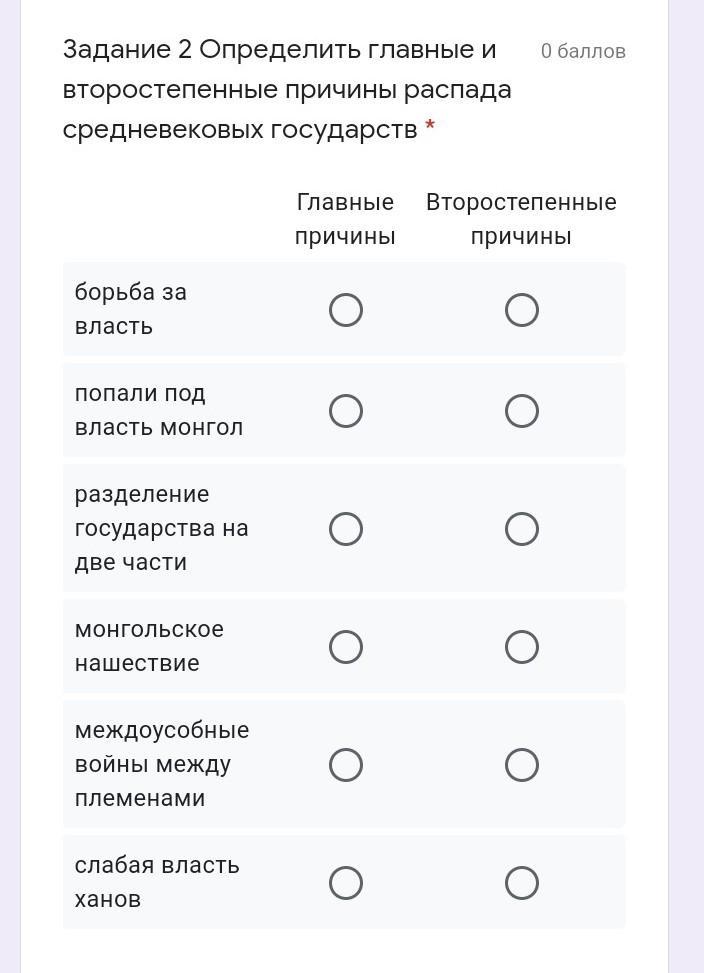 Задание 2 Определить главные и второстепенные причины распада средневековых государств *

0 баллов

| | Главные причины | Второстепенные причины |
|---|---|---|
| борьба за власть | ○ | ○ |
| попали под власть монгол | ○ | ○ |
| разделение государства на две части | ○ | ○ |
| монгольское нашествие | ○ | ○ |
| междоусобные войны между племенами | ○ | ○ |
| слабая власть ханов | ○ | ○ |